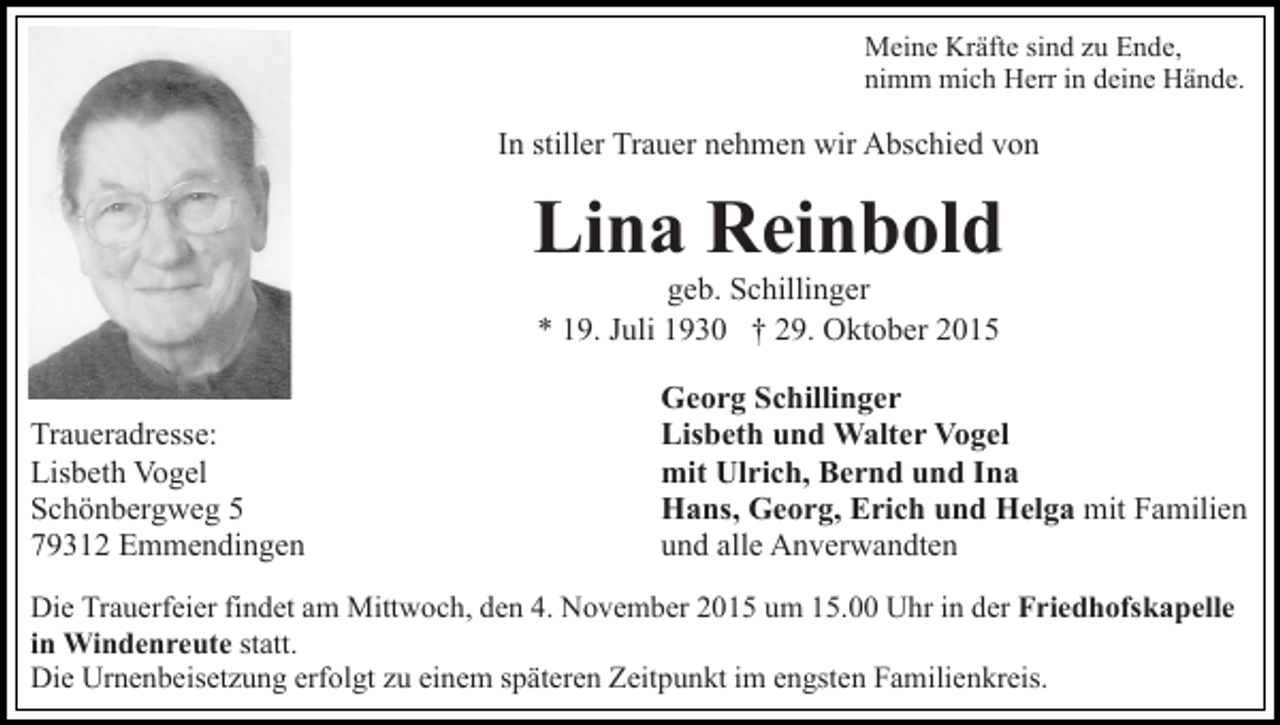 Meine Kräfte sind zu Ende,
nimm mich Herr in deine Hände.

In stiller Trauer nehmen wir Abschied von

Lina Reinbold

geb. Schillinger

* 19. Juli 1930 † 29. Oktober 2015

Traueradresse:
Lisbeth Vogel
Schönbergweg 5
79312 Emmendingen

Georg Schillinger
Lisbeth und Walter Vogel
mit Ulrich, Bernd und Ina
Hans, Georg, Erich und Helga mit Familien
und alle Anverwandten

Die Trauerfeier findet am Mittwoch, den 4. November 2015 um 15.00 Uhr in der Friedhofskapelle in Windenreute statt.
Die Urnenbeisetzung erfolgt zu einem späteren Zeitpunkt im engsten Familienkreis.